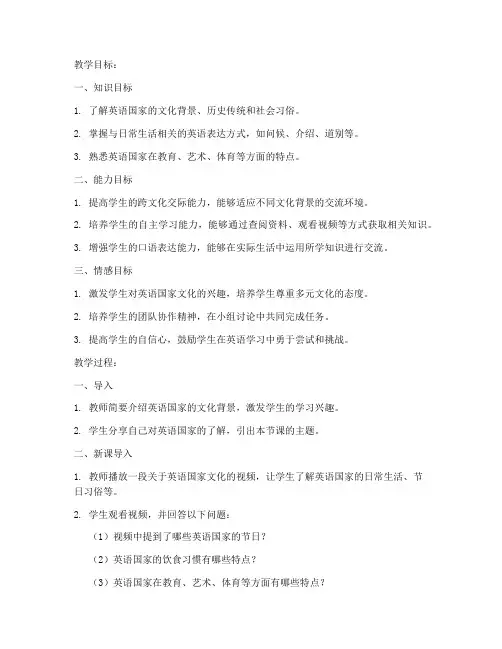 教学目标：

一、知识目标

1. 了解英语国家的文化背景、历史传统和社会习俗。

2. 掌握与日常生活相关的英语表达方式，如问候、介绍、道别等。

3. 熟悉英语国家在教育、艺术、体育等方面的特点。

二、能力目标

1. 提高学生的跨文化交际能力，能够适应不同文化背景的交流环境。

2. 培养学生的自主学习能力，能够通过查阅资料、观看视频等方式获取相关知识。

3. 增强学生的口语表达能力，能够在实际生活中运用所学知识进行交流。

三、情感目标

1. 激发学生对英语国家文化的兴趣，培养学生尊重多元文化的态度。

2. 培养学生的团队协作精神，在小组讨论中共同完成任务。

3. 提高学生的自信心，鼓励学生在英语学习中勇于尝试和挑战。

教学过程：

一、导入

1. 教师简要介绍英语国家的文化背景，激发学生的学习兴趣。

2. 学生分享自己对英语国家的了解，引出本节课的主题。

二、新课导入

1. 教师播放一段关于英语国家文化的视频，让学生了解英语国家的日常生活、节日习俗等。

2. 学生观看视频，并回答以下问题：

（1）视频中提到了哪些英语国家的节日？

（2）英语国家的饮食习惯有哪些特点？

（3）英语国家在教育、艺术、体育等方面有哪些特点？